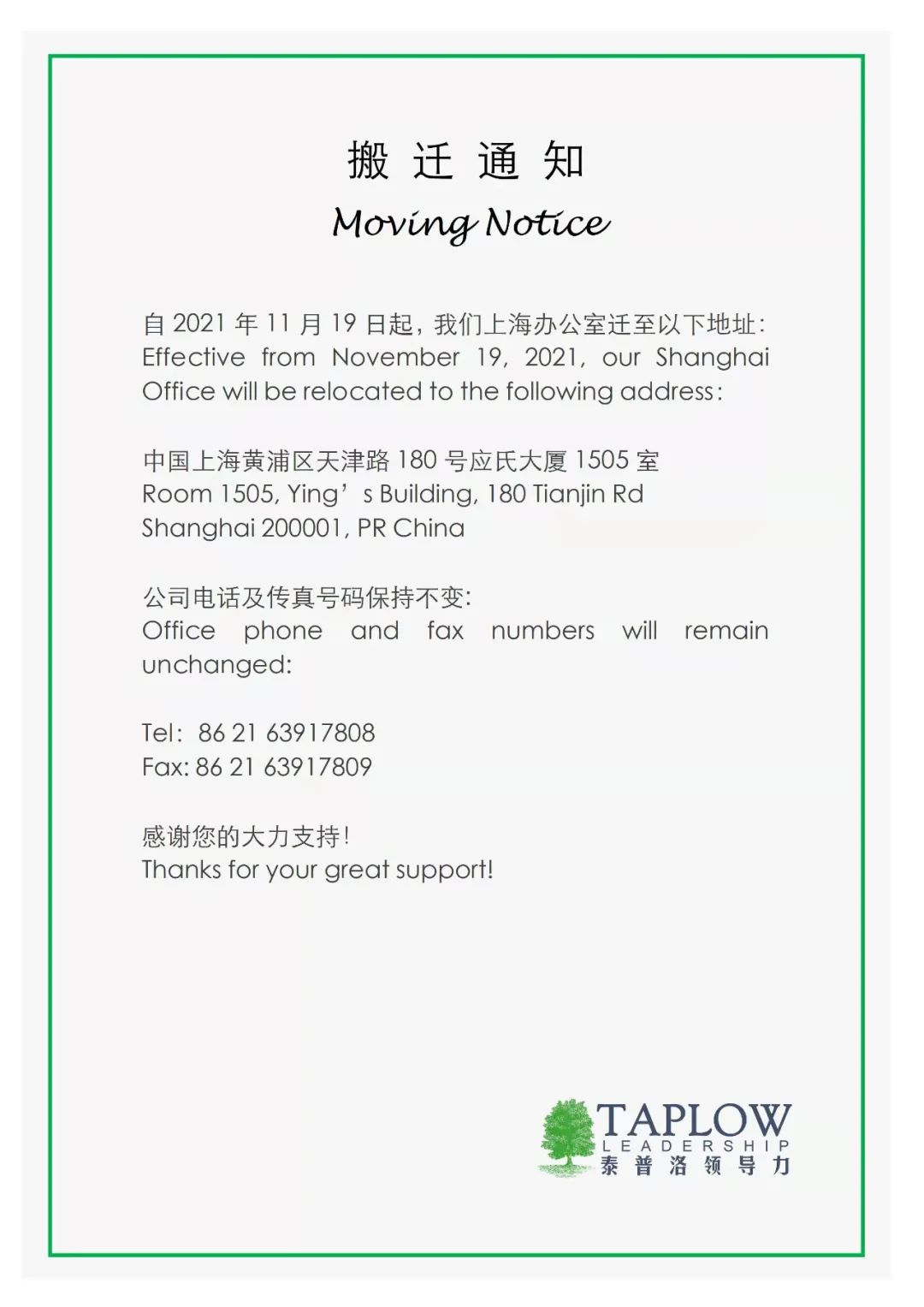 搬 迁 通 知

Moving Notice

自 2021 年 11 月 19 日起，我们上海办公室迁至以下地址：
Effective from November 19, 2021, our Shanghai Office will be relocated to the following address：

中国上海黄浦区天津路 180 号应氏大厦 1505 室
Room 1505, Ying’s Building, 180 Tianjin Rd
Shanghai 200001, PR China

公司电话及传真号码保持不变：
Office phone and fax numbers will remain unchanged:

Tel：86 21 63917808
Fax: 86 21 63917809

感谢您的大力支持！
Thanks for your great support!

TAPLOW
LEADERSHIP
泰普洛领导力